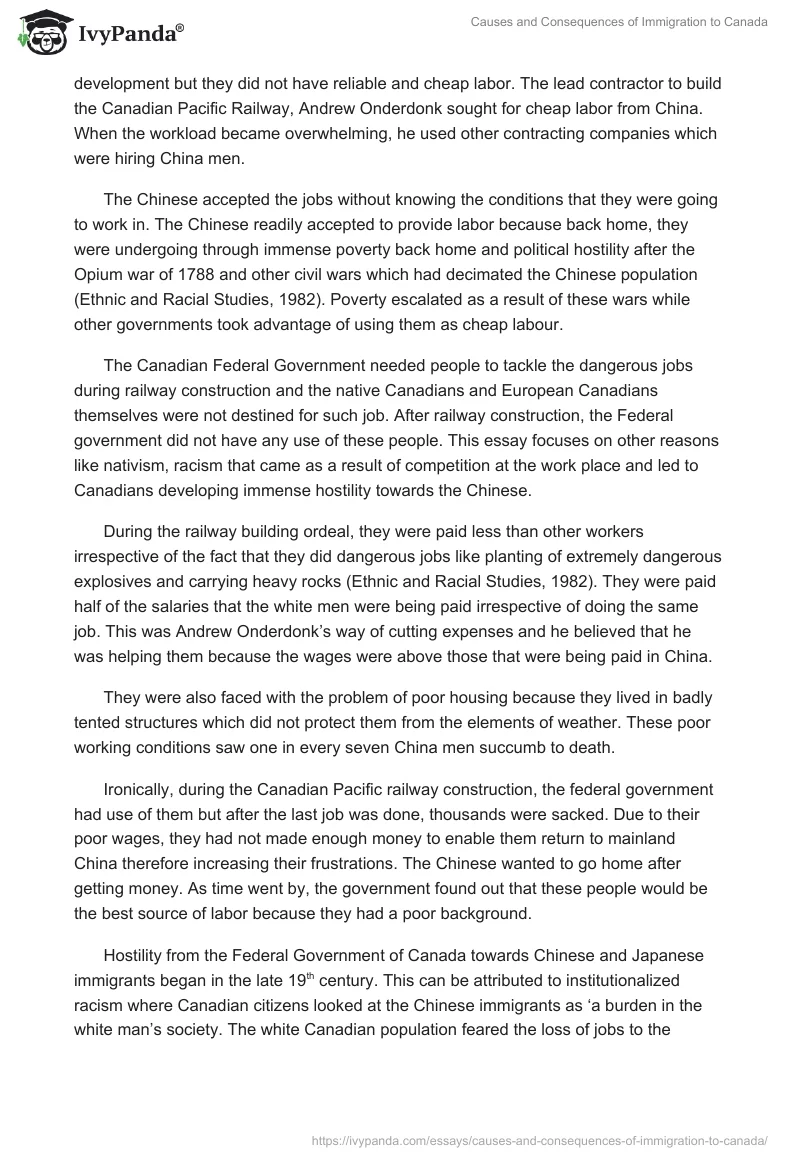 IvyPanda®

Causes and Consequences of Immigration to Canada

development but they did not have reliable and cheap labor. The lead contractor to build the Canadian Pacific Railway, Andrew Onderdonk sought for cheap labor from China. When the workload became overwhelming, he used other contracting companies which were hiring China men.

The Chinese accepted the jobs without knowing the conditions that they were going to work in. The Chinese readily accepted to provide labor because back home, they were undergoing through immense poverty back home and political hostility after the Opium war of 1788 and other civil wars which had decimated the Chinese population (Ethnic and Racial Studies, 1982). Poverty escalated as a result of these wars while other governments took advantage of using them as cheap labour.

The Canadian Federal Government needed people to tackle the dangerous jobs during railway construction and the native Canadians and European Canadians themselves were not destined for such job. After railway construction, the Federal government did not have any use of these people. This essay focuses on other reasons like nativism, racism that came as a result of competition at the work place and led to Canadians developing immense hostility towards the Chinese.

During the railway building ordeal, they were paid less than other workers irrespective of the fact that they did dangerous jobs like planting of extremely dangerous explosives and carrying heavy rocks (Ethnic and Racial Studies, 1982). They were paid half of the salaries that the white men were being paid irrespective of doing the same job. This was Andrew Onderdonk's way of cutting expenses and he believed that he was helping them because the wages were above those that were being paid in China.

They were also faced with the problem of poor housing because they lived in badly tented structures which did not protect them from the elements of weather. These poor working conditions saw one in every seven China men succumb to death.

Ironically, during the Canadian Pacific railway construction, the federal government had use of them but after the last job was done, thousands were sacked. Due to their poor wages, they had not made enough money to enable them return to mainland China therefore increasing their frustrations. The Chinese wanted to go home after getting money. As time went by, the government found out that these people would be the best source of labor because they had a poor background.

Hostility from the Federal Government of Canada towards Chinese and Japanese immigrants began in the late 19$^{th}$ century. This can be attributed to institutionalized racism where Canadian citizens looked at the Chinese immigrants as 'a burden in the white man's society. The white Canadian population feared the loss of jobs to the

https://ivypanda.com/essays/causes-and-consequences-of-immigration-to-canada/